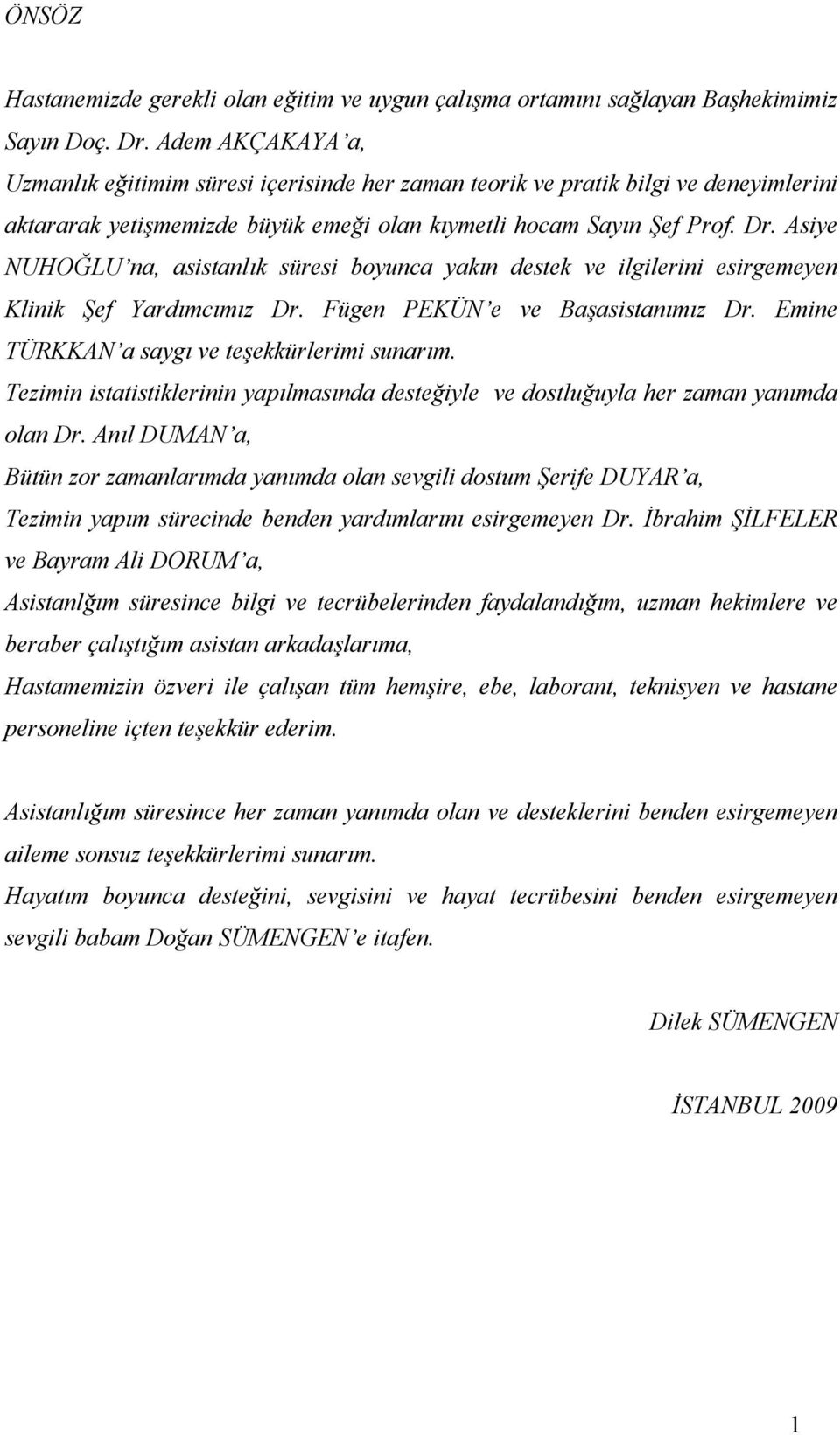 ÖNSÖZ

Hastanemizde gerekli olan eğitim ve uygun çalışma ortamını sağlayan Başhekimimiz Sayın Doç. Dr. Adem AKÇAKAYA'a,

Uzmanlık eğitimim süresi içerisinde her zaman teorik ve pratik bilgi ve deneyimlerini aktararak yetişmemizde büyük emeği olan kıymetli hocam Sayın Şef Prof. Dr. Asiye NUHOĞLU'na, asistanlık süresi boyunca yakın destek ve ilgilerini esirgemeyen Klinik Şef Yardımcımız Dr. Fügen PEKÜN'e ve Başasistanımız Dr. Emine TÜRKKAN'a saygı ve teşekkürlerimi sunarım.

Tezimin istatistiklerinin yapılmasında desteğiyle ve dostluğuyla her zaman yanımda olan Dr. Anıl DUMAN'a,

Bütün zor zamanlarımda yanımda olan sevgili dostum Şerife DUYAR'a,

Tezimin yapım sürecinde benden yardımlarını esirgemeyen Dr. İbrahim ŞİLFELER ve Bayram Ali DORUM'a,

Asistanlğım süresince bilgi ve tecrübelerinden faydalandığım, uzman hekimlere ve beraber çalıştığım asistan arkadaşlarıma,

Hastamemizin özveri ile çalışan tüm hemşire, ebe, laborant, teknisyen ve hastane personeline içten teşekkür ederim.

Asistanlığım süresince her zaman yanımda olan ve desteklerini benden esirgemeyen aileme sonsuz teşekkürlerimi sunarım.

Hayatım boyunca desteğini, sevgisini ve hayat tecrübesini benden esirgemeyen sevgili babam Doğan SÜMENGEN'e itafen.

Dilek SÜMENGEN

İSTANBUL 2009

1